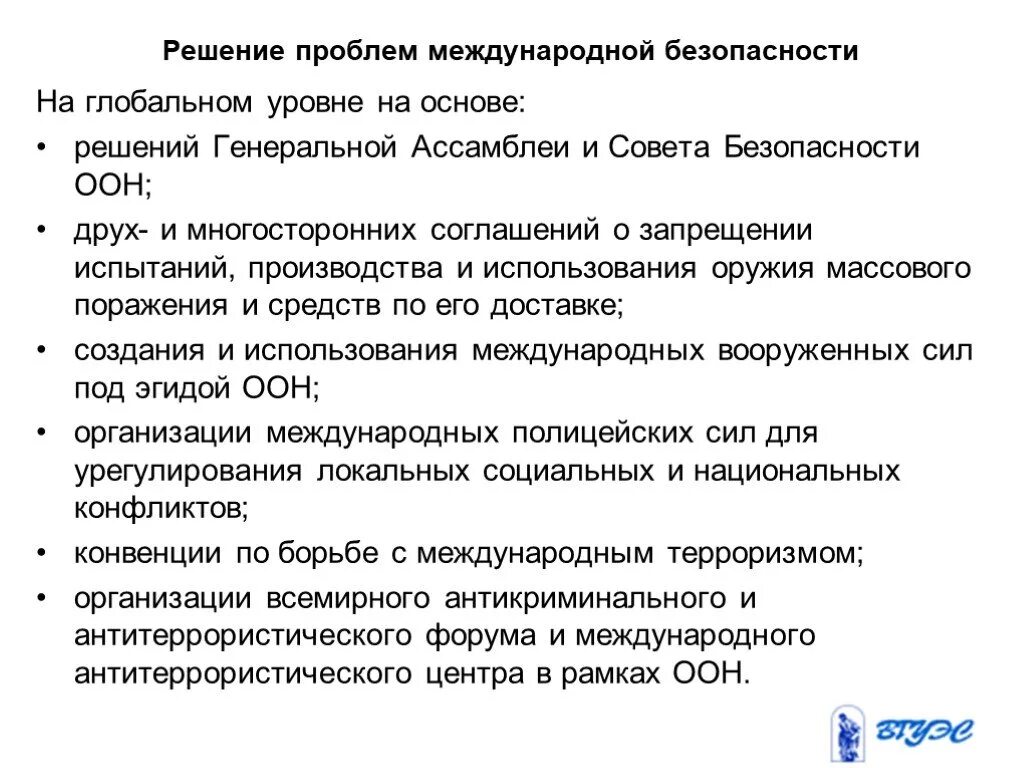 Решение проблем международной безопасности

На глобальном уровне на основе:

• решений Генеральной Ассамблеи и Совета Безопасности ООН;
• друх- и многосторонних соглашений о запрещении испытаний, производства и использования оружия массового поражения и средств по его доставке;
• создания и использования международных вооруженных сил под эгидой ООН;
• организации международных полицейских сил для урегулирования локальных социальных и национальных конфликтов;
• конвенции по борьбе с международным терроризмом;
• организации всемирного антикриминального и антитеррористического форума и международного антитеррористического центра в рамках ООН.

ВГУЭС